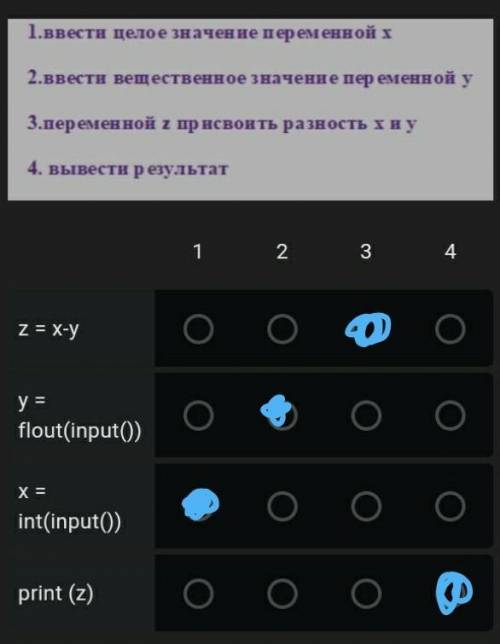 1.ввести целое значение переменной x

2.ввести вещественное значение переменной y

3.переменной z присвоить разность x и y

4. вывести результат

|  | 1 | 2 | 3 | 4 |
|---|---|---|---|---|
| z = x-y |  |  |  |  |
| y = flout(input()) |  |  |  |  |
| x = int(input()) |  |  |  |  |
| print (z) |  |  |  |  |